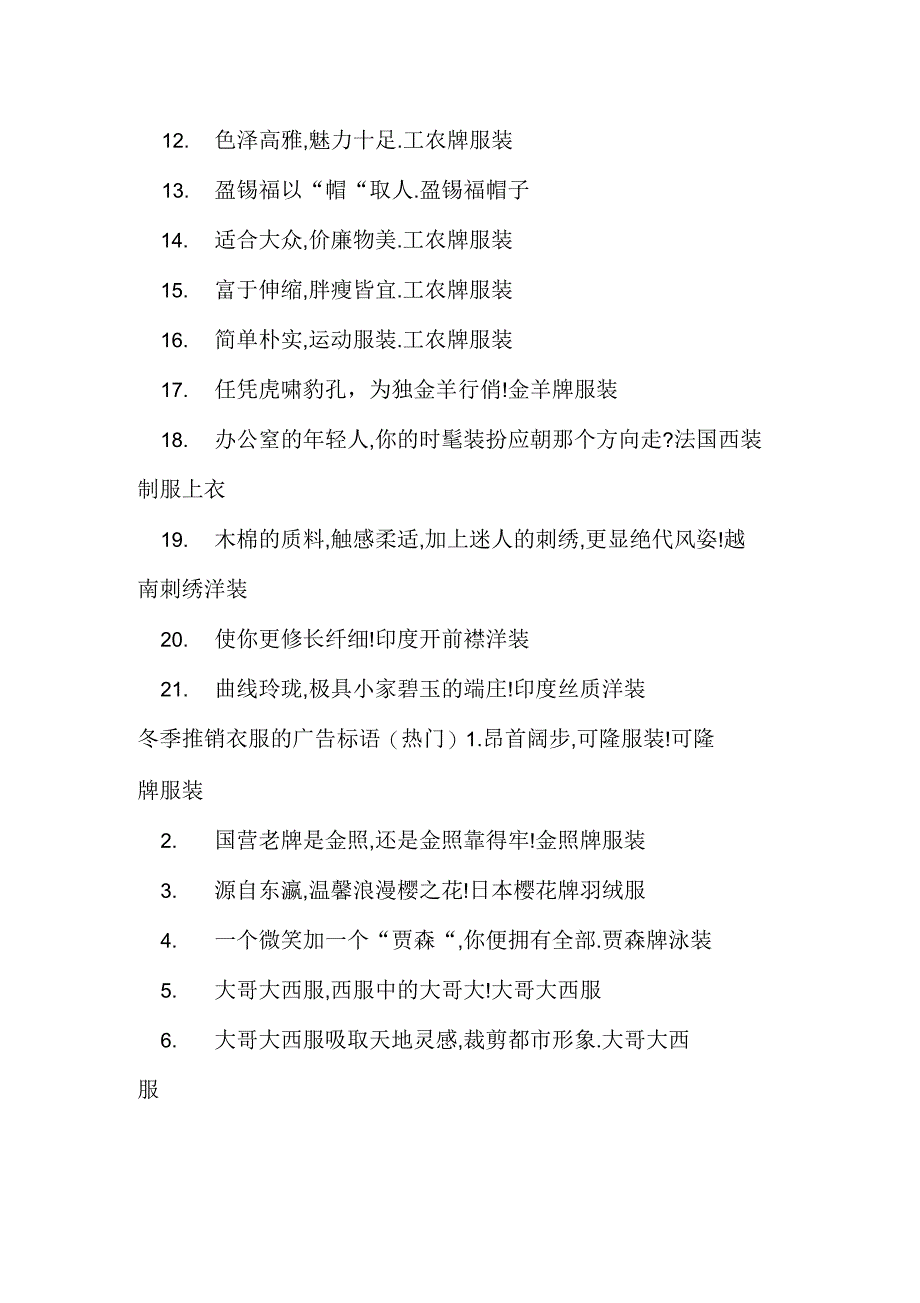 12. 色泽高雅,魅力十足.工农牌服装

13. 盈锡福以“帽“取人.盈锡福帽子

14. 适合大众,价廉物美.工农牌服装

15. 富于伸缩,胖瘦皆宜.工农牌服装

16. 简单朴实,运动服装.工农牌服装

17. 任凭虎啸豹孔，为独金羊行俏!金羊牌服装

18. 办公室的年轻人,你的时髦装扮应朝那个方向走?法国西装制服上衣

19. 木棉的质料,触感柔适,加上迷人的刺绣,更显绝代风姿!越南刺绣洋装

20. 使你更修长纤细!印度开前襟洋装

21. 曲线玲珑,极具小家碧玉的端庄!印度丝质洋装

冬季推销衣服的广告标语（热门）1.昂首阔步,可隆服装!可隆牌服装

2. 国营老牌是金照,还是金照靠得牢!金照牌服装

3. 源自东瀛,温馨浪漫樱之花!日本樱花牌羽绒服

4. 一个微笑加一个“贾森“,你便拥有全部.贾森牌泳装

5. 大哥大西服,西服中的大哥大!大哥大西服

6. 大哥大西服吸取天地灵感,裁剪都市形象.大哥大西服